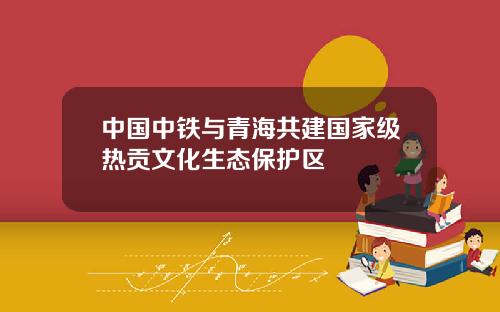 中国中铁与青海共建国家级热贡文化生态保护区